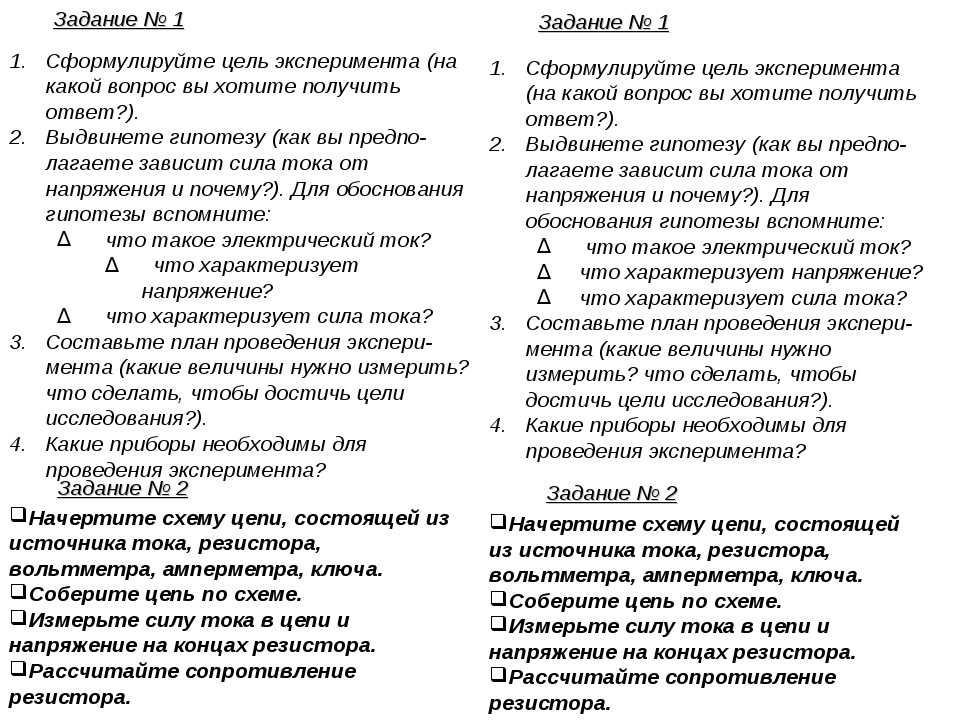 Задание № 1

1. Сформулируйте цель эксперимента (на какой вопрос вы хотите получить ответ?).
2. Выдвинете гипотезу (как вы предполагаете зависит сила тока от напряжения и почему?). Для обоснования гипотезы вспомните:
Δ что такое электрический ток?
Δ что характеризует напряжение?
Δ что характеризует сила тока?
3. Составьте план проведения эксперимента (какие величины нужно измерить? что сделать, чтобы достичь цели исследования?).
4. Какие приборы необходимы для проведения эксперимента?

Задание № 2

❑Начертите схему цепи, состоящей из источника тока, резистора, вольтметра, амперметра, ключа.
❑Соберите цепь по схеме.
❑Измерьте силу тока в цепи и напряжение на концах резистора.
❑Рассчитайте сопротивление резистора.

Задание № 1

1. Сформулируйте цель эксперимента (на какой вопрос вы хотите получить ответ?).
2. Выдвинете гипотезу (как вы предполагаете зависит сила тока от напряжения и почему?). Для обоснования гипотезы вспомните:
Δ что такое электрический ток?
Δ что характеризует напряжение?
Δ что характеризует сила тока?
3. Составьте план проведения эксперимента (какие величины нужно измерить? что сделать, чтобы достичь цели исследования?).
4. Какие приборы необходимы для проведения эксперимента?

Задание № 2

❑Начертите схему цепи, состоящей из источника тока, резистора, вольтметра, амперметра, ключа.
❑Соберите цепь по схеме.
❑Измерьте силу тока в цепи и напряжение на концах резистора.
❑Рассчитайте сопротивление резистора.